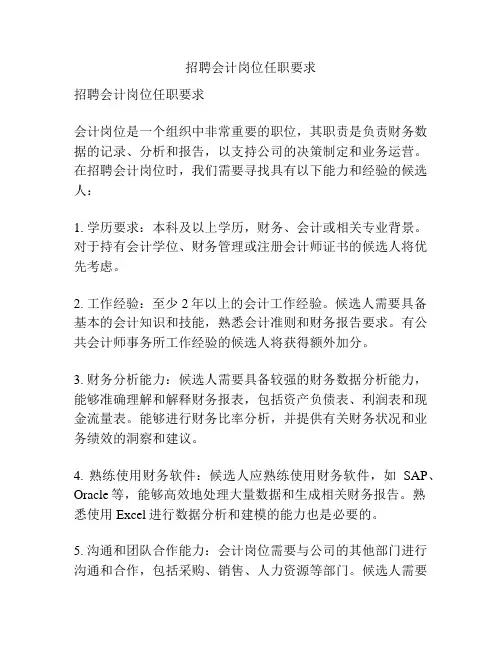 招聘会计岗位任职要求

招聘会计岗位任职要求

会计岗位是一个组织中非常重要的职位，其职责是负责财务数据的记录、分析和报告，以支持公司的决策制定和业务运营。在招聘会计岗位时，我们需要寻找具有以下能力和经验的候选人：

1. 学历要求：本科及以上学历，财务、会计或相关专业背景。对于持有会计学位、财务管理或注册会计师证书的候选人将优先考虑。

2. 工作经验：至少 2 年以上的会计工作经验。候选人需要具备基本的会计知识和技能，熟悉会计准则和财务报告要求。有公共会计师事务所工作经验的候选人将获得额外加分。

3. 财务分析能力：候选人需要具备较强的财务数据分析能力，能够准确理解和解释财务报表，包括资产负债表、利润表和现金流量表。能够进行财务比率分析，并提供有关财务状况和业务绩效的洞察和建议。

4. 熟练使用财务软件：候选人应熟练使用财务软件，如 SAP、Oracle 等，能够高效地处理大量数据和生成相关财务报告。熟悉使用 Excel 进行数据分析和建模的能力也是必要的。

5. 沟通和团队合作能力：会计岗位需要与公司的其他部门进行沟通和合作，包括采购、销售、人力资源等部门。候选人需要